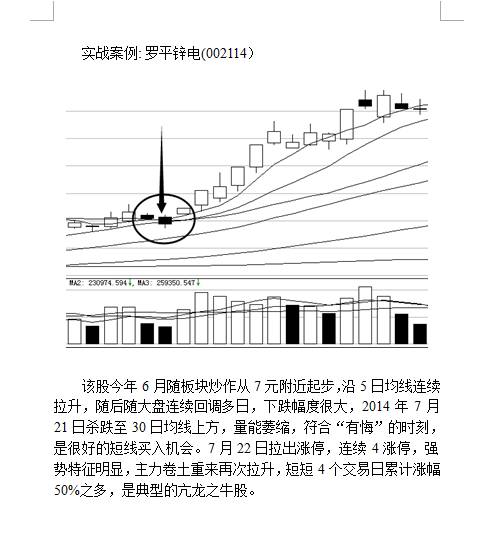 实战案例: 罗平锌电(002114)

MA2: 230974.594↓, MA3: 259350.547↓

该股今年 6 月随板块炒作从 7 元附近起步,沿 5 日均线连续拉升，随后随大盘连续回调多日，下跌幅度很大，2014 年 7 月 21 日杀跌至 30 日均线上方，量能萎缩，符合“有悔”的时刻，是很好的短线买入机会。7 月 22 日拉出涨停，连续 4 涨停，强势特征明显，主力卷土重来再次拉升，短短 4 个交易日累计涨幅 50%之多，是典型的亢龙之牛股。